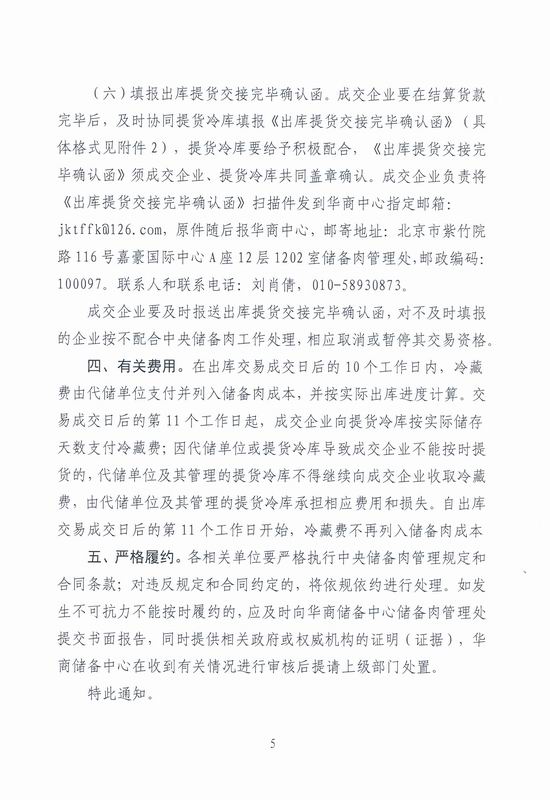 （六）填报出库提货交接完毕确认函。成交企业要在结算货款完毕后，及时协同提货冷库填报《出库提货交接完毕确认函》（具体格式见附件 2），提货冷库要给予积极配合，《出库提货交接完毕确认函》须成交企业、提货冷库共同盖章确认。成交企业负责将《出库提货交接完毕确认函》扫描件发到华商中心指定邮箱：jktffk@126.com，原件随后报华商中心，邮寄地址：北京市紫竹院路 116 号嘉豪国际中心 A 座 12 层 1202 室储备肉管理处，邮政编码：100097。联系人和联系电话：刘肖倩，010-58930873。

成交企业要及时报送出库提货交接完毕确认函，对不及时填报的企业按不配合中央储备肉工作处理，相应取消或暂停其交易资格。

四、有关费用。在出库交易成交日后的 10 个工作日内，冷藏费由代储单位支付并列入储备肉成本，并按实际出库进度计算。交易成交日后的第 11 个工作日起，成交企业向提货冷库按实际储存天数支付冷藏费；因代储单位或提货冷库导致成交企业不能按时提货的，代储单位及其管理的提货冷库不得继续向成交企业收取冷藏费，由代储单位及其管理的提货冷库承担相应费用和损失。自出库交易成交日后的第 11 个工作日开始，冷藏费不再列入储备肉成本

五、严格履约。各相关单位要严格执行中央储备肉管理规定和合同条款；对违反规定和合同约定的，将依规依约进行处理。如发生不可抗力不能按时履约的，应及时向华商储备中心储备肉管理处提交书面报告，同时提供相关政府或权威机构的证明（证据），华商储备中心在收到有关情况进行审核后提请上级部门处置。

特此通知。

5